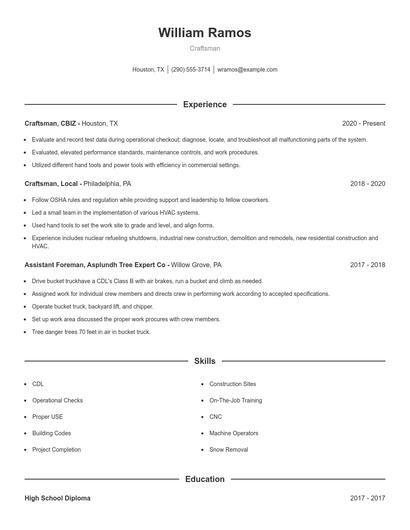 William Ramos
Craftsman

Houston, TX | (290) 555-3714 | wramos@example.com

Experience

Craftsman, CBIZ - Houston, TX 2020 - Present

- Evaluate and record test data during operational checkout; diagnose, locate, and troubleshoot all malfunctioning parts of the system.
- Evaluated, elevated performance standards, maintenance controls, and work procedures.
- Utilized different hand tools and power tools with efficiency in commercial settings.

Craftsman, Local - Philadelphia, PA 2018 - 2020

- Follow OSHA rules and regulation while providing support and leadership to fellow coworkers.
- Led a small team in the implementation of various HVAC systems.
- Used hand tools to set the work site to grade and level, and align forms.
- Experience includes nuclear refueling shutdowns, industrial new construction, demolition and remodels, new residential construction and HVAC.

Assistant Foreman, Asplundh Tree Expert Co - Willow Grove, PA 2017 - 2018

- Drive bucket truckhave a CDL's Class B with air brakes, run a bucket and climb as needed.
- Assigned work for individual crew members and directs crew in performing work according to accepted specifications.
- Operate bucket truck, backyard lift, and chipper.
- Set up work area discussed the proper work procures with crew members.
- Tree danger trees 70 feet in air in bucket truck.

Skills

- CDL
- Operational Checks
- Proper USE
- Building Codes
- Project Completion

- Construction Sites
- On-The-Job Training
- CNC
- Machine Operators
- Snow Removal

Education

High School Diploma 2017 - 2017